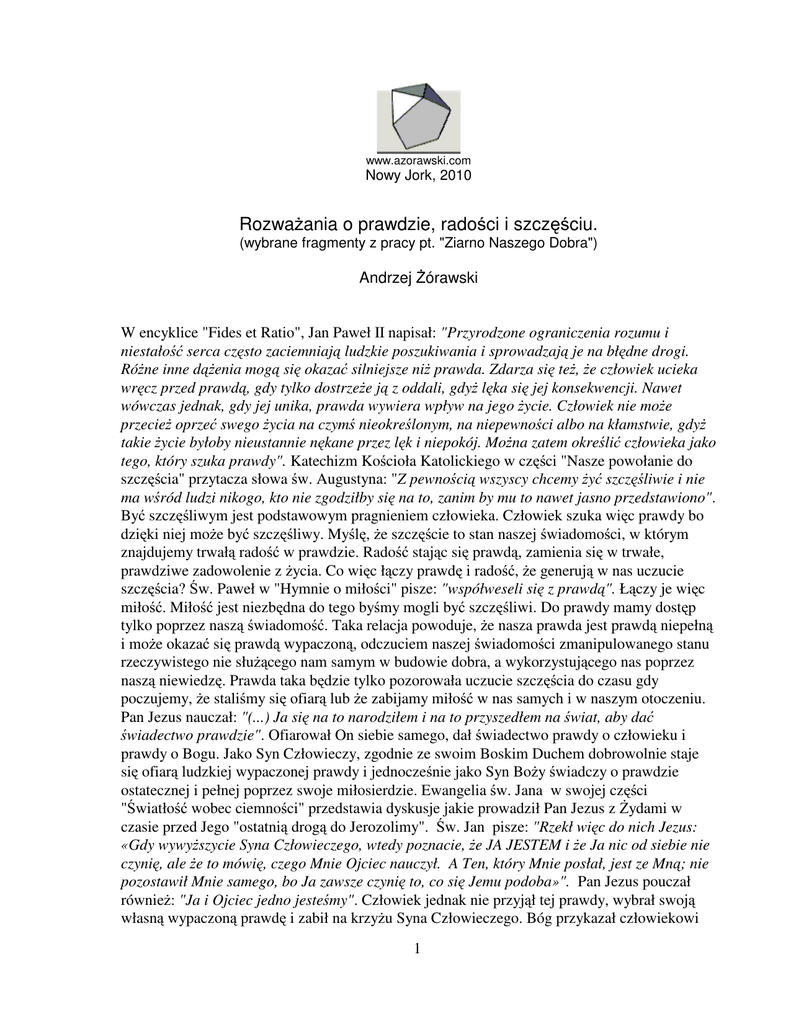 www.azorawski.com
Nowy Jork, 2010

Rozważania o prawdzie, radości i szczęściu.
(wybrane fragmenty z pracy pt. "Ziarno Naszego Dobra")

Andrzej Żórawski

W encyklice "Fides et Ratio", Jan Paweł II napisał: "Przyrodzone ograniczenia rozumu i niestałość serca często zaciemniają ludzkie poszukiwania i sprowadzają je na błędne drogi. Różne inne dążenia mogą się okazać silniejsze niż prawda. Zdarza się też, że człowiek ucieka wręcz przed prawdą, gdy tylko dostrzeże ją z oddali, gdyż lęka się jej konsekwencji. Nawet wówczas jednak, gdy jej unika, prawda wywiera wpływ na jego życie. Człowiek nie może przecież oprzeć swego życia na czymś nieokreślonym, na niepewności albo na kłamstwie, gdyż takie życie byłoby nieustannie nękane przez lęk i niepokój. Można zatem określić człowieka jako tego, który szuka prawdy". Katechizm Kościoła Katolickiego w części "Nasze powołanie do szczęścia" przytacza słowa św. Augustyna: "Z pewnością wszyscy chcemy żyć szczęśliwie i nie ma wśród ludzi nikogo, kto nie zgodziłby się na to, zanim by mu to nawet jasno przedstawiono". Być szczęśliwym jest podstawowym pragnieniem człowieka. Człowiek szuka więc prawdy bo dzięki niej może być szczęśliwy. Myślę, że szczęście to stan naszej świadomości, w którym znajdujemy trwałą radość w prawdzie. Radość stając się prawdą, zamienia się w trwałe, prawdziwe zadowolenie z życia. Co więc łączy prawdę i radość, że generują w nas uczucie szczęścia? Św. Paweł w "Hymnie o miłości" pisze: "współweseli się z prawdą". Łączy je więc miłość. Miłość jest niezbędna do tego byśmy mogli być szczęśliwi. Do prawdy mamy dostęp tylko poprzez naszą świadomość. Taka relacja powoduje, że nasza prawda jest prawdą niepełną i może okazać się prawdą wypaczoną, odczuciem naszej świadomości zmanipulowanego stanu rzeczywistego nie służącego nam samym w budowie dobra, a wykorzystującego nas poprzez naszą niewiedzę. Prawda taka będzie tylko pozorowała uczucie szczęścia do czasu gdy poczujemy, że staliśmy się ofiarą lub że zabijamy miłość w nas samych i w naszym otoczeniu. Pan Jezus nauczał: "(...) Ja się na to narodziłem i na to przyszedłem na świat, aby dać świadectwo prawdzie". Ofiarował On siebie samego, dał świadectwo prawdy o człowieku i prawdy o Bogu. Jako Syn Człowieczy, zgodnie ze swoim Boskim Duchem dobrowolnie staje się ofiarą ludzkiej wypaczonej prawdy i jednocześnie jako Syn Boży świadczy o prawdzie ostatecznej i pełnej poprzez swoje miłosierdzie. Ewangelia św. Jana w swojej części "Światłość wobec ciemności" przedstawia dyskusje jakie prowadził Pan Jezus z Żydami w czasie przed Jego "ostatnią drogą do Jerozolimy". Św. Jan pisze: "Rzekł więc do nich Jezus: «Gdy wywyższycie Syna Człowieczego, wtedy poznacie, że JA JESTEM i że Ja nic od siebie nie czynię, ale że to mówię, czego Mnie Ojciec nauczył. A Ten, który Mnie posłał, jest ze Mną; nie pozostawił Mnie samego, bo Ja zawsze czynię to, co się Jemu podoba»". Pan Jezus pouczał również: "Ja i Ojciec jedno jesteśmy". Człowiek jednak nie przyjął tej prawdy, wybrał swoją własną wypaczoną prawdę i zabił na krzyżu Syna Człowieczego. Bóg przykazał człowiekowi

1